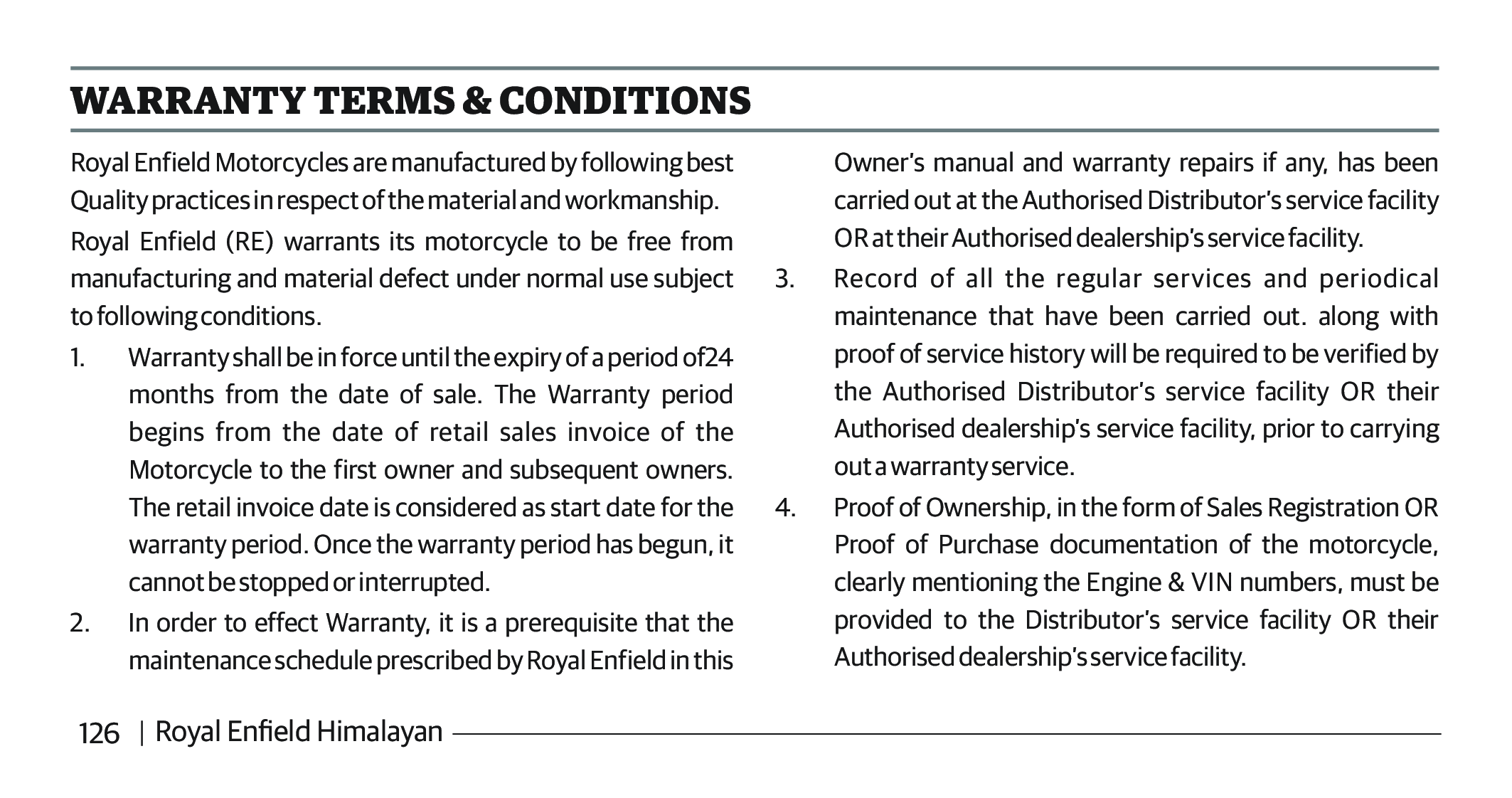 WARRANTY TERMS & CONDITIONS

Royal Enfield Motorcycles are manufactured by following best Quality practices in respect of the material and workmanship.

Royal Enfield (RE) warrants its motorcycle to be free from manufacturing and material defect under normal use subject to following conditions.

1. Warranty shall be in force until the expiry of a period of24 months from the date of sale. The Warranty period begins from the date of retail sales invoice of the Motorcycle to the first owner and subsequent owners. The retail invoice date is considered as start date for the warranty period. Once the warranty period has begun, it cannot be stopped or interrupted.

2. In order to effect Warranty, it is a prerequisite that the maintenance schedule prescribed by Royal Enfield in this Owner's manual and warranty repairs if any, has been carried out at the Authorised Distributor's service facility OR at their Authorised dealership's service facility.

3. Record of all the regular services and periodical maintenance that have been carried out. along with proof of service history will be required to be verified by the Authorised Distributor's service facility OR their Authorised dealership's service facility, prior to carrying out a warranty service.

4. Proof of Ownership, in the form of Sales Registration OR Proof of Purchase documentation of the motorcycle, clearly mentioning the Engine & VIN numbers, must be provided to the Distributor's service facility OR their Authorised dealership's service facility.

126 | Royal Enfield Himalayan